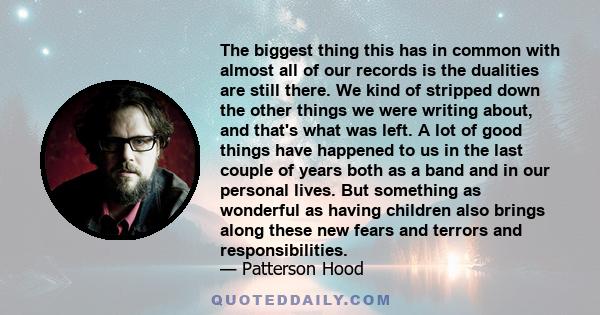 The biggest thing this has in common with almost all of our records is the dualities are still there. We kind of stripped down the other things we were writing about, and that's what was left. A lot of good things have happened to us in the last couple of years both as a band and in our personal lives. But something as wonderful as having children also brings along these new fears and terrors and responsibilities.
— Patterson Hood

QUOTEDDAILY.COM